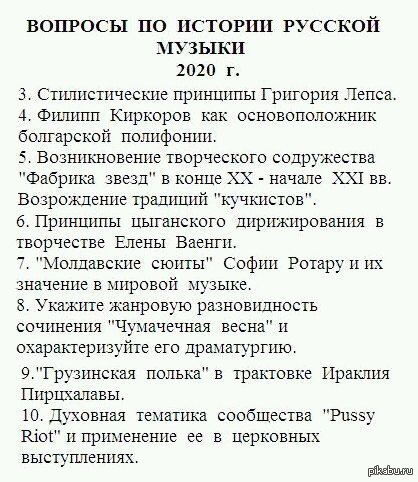 ВОПРОСЫ ПО ИСТОРИИ РУССКОЙ МУЗЫКИ
2020 г.

3. Стилистические принципы Григория Лепса.
4. Филипп Киркоров как основоположник болгарской полифонии.
5. Возникновение творческого содружества "Фабрика звезд" в конце XX - начале XXI вв. Возрождение традиций "кучкистов".
6. Принципы цыганского дирижирования в творчестве Елены Ваенги.
7. "Молдавские сюиты" Софии Ротару и их значение в мировой музыке.
8. Укажите жанровую разновидность сочинения "Чумачечная весна" и охарактеризуйте его драматургию.
9."Грузинская полька" в трактовке Ираклия Пирцхалавы.
10. Духовная тематика сообщества "Pussy Riot" и применение ее в церковных выступлениях.

pikabu.ru